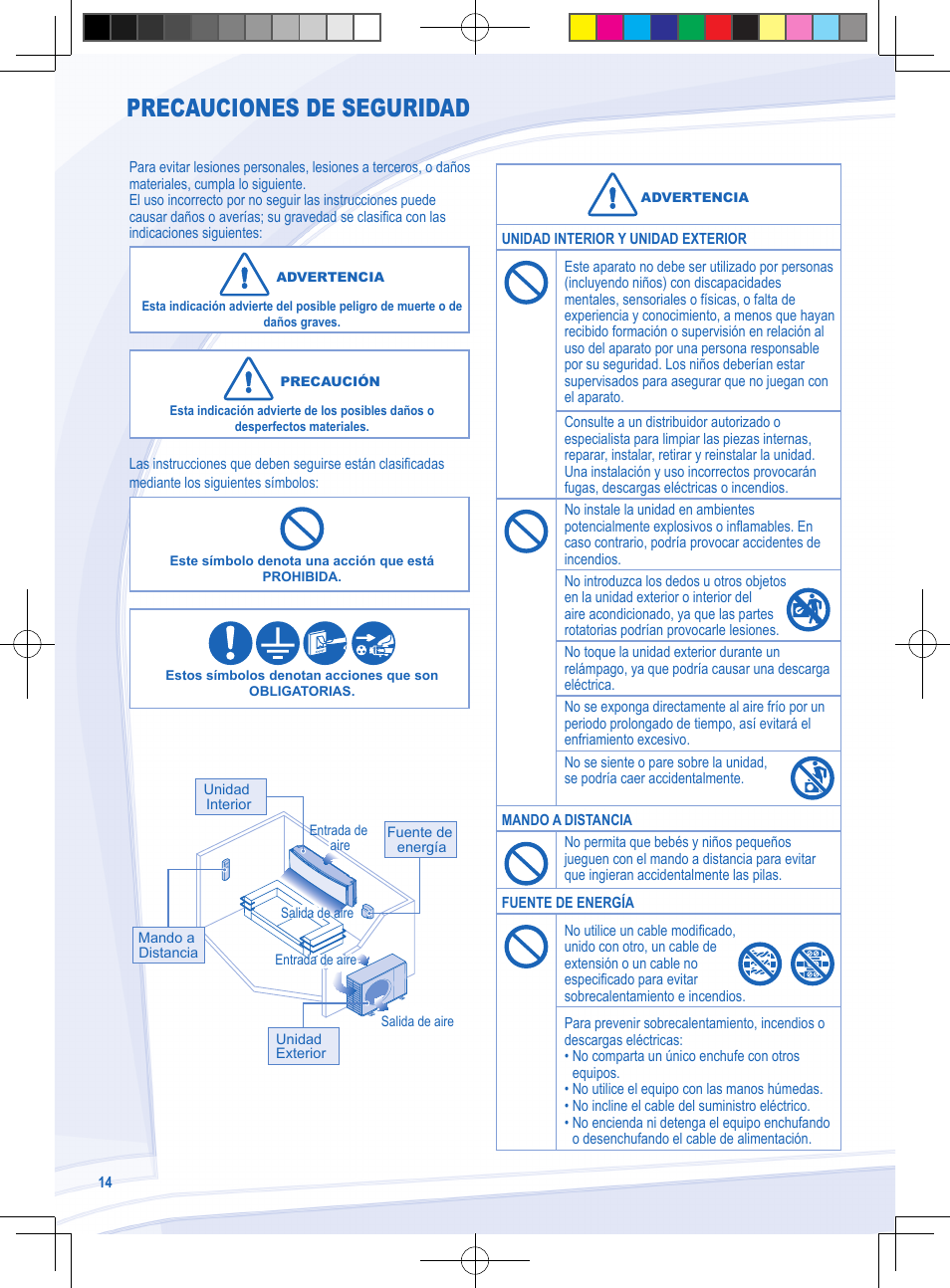 PRECAUCIONES DE SEGURIDAD

Para evitar lesiones personales, lesiones a terceros, o daños materiales, cumpla lo siguiente.
El uso incorrecto por no seguir las instrucciones puede causar daños o averías; su gravedad se clasifica con las indicaciones siguientes:

ADVERTENCIA
Esta indicación advierte del posible peligro de muerte o de daños graves.

PRECAUCIÓN
Esta indicación advierte de los posibles daños o desperfectos materiales.

Las instrucciones que deben seguirse están clasificadas mediante los siguientes símbolos:

Este símbolo denota una acción que está PROHIBIDA.

Estos símbolos denotan acciones que son OBLIGATORIAS.

Unidad Interior
Entrada de aire
Fuente de energía
Salida de aire
Mando a Distancia
Entrada de aire
Salida de aire
Unidad Exterior

ADVERTENCIA

UNIDAD INTERIOR Y UNIDAD EXTERIOR

Este aparato no debe ser utilizado por personas (incluyendo niños) con discapacidades mentales, sensoriales o físicas, o falta de experiencia y conocimiento, a menos que hayan recibido formación o supervisión en relación al uso del aparato por una persona responsable por su seguridad. Los niños deberían estar supervisados para asegurar que no juegan con el aparato.

Consulte a un distribuidor autorizado o especialista para limpiar las piezas internas, reparar, instalar, retirar y reinstalar la unidad. Una instalación y uso incorrectos provocarán fugas, descargas eléctricas o incendios.

No instale la unidad en ambientes potencialmente explosivos o inflamables. En caso contrario, podría provocar accidentes de incendios.

No introduzca los dedos u otros objetos en la unidad exterior o interior del aire acondicionado, ya que las partes rotatorias podrían provocarle lesiones.

No toque la unidad exterior durante un relámpago, ya que podría causar una descarga eléctrica.

No se exponga directamente al aire frío por un periodo prolongado de tiempo, así evitará el enfriamiento excesivo.

No se siente o pare sobre la unidad, se podría caer accidentalmente.

MANDO A DISTANCIA

No permita que bebés y niños pequeños jueguen con el mando a distancia para evitar que ingieran accidentalmente las pilas.

FUENTE DE ENERGÍA

No utilice un cable modificado, unido con otro, un cable de extensión o un cable no especificado para evitar sobrecalentamiento e incendios.

Para prevenir sobrecalentamiento, incendios o descargas eléctricas:
• No comparta un único enchufe con otros equipos.
• No utilice el equipo con las manos húmedas.
• No incline el cable del suministro eléctrico.
• No encienda ni detenga el equipo enchufando o desenchufando el cable de alimentación.

14